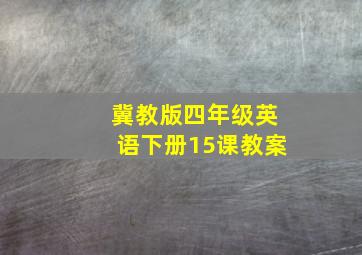 冀教版四年级英语下册15课教案